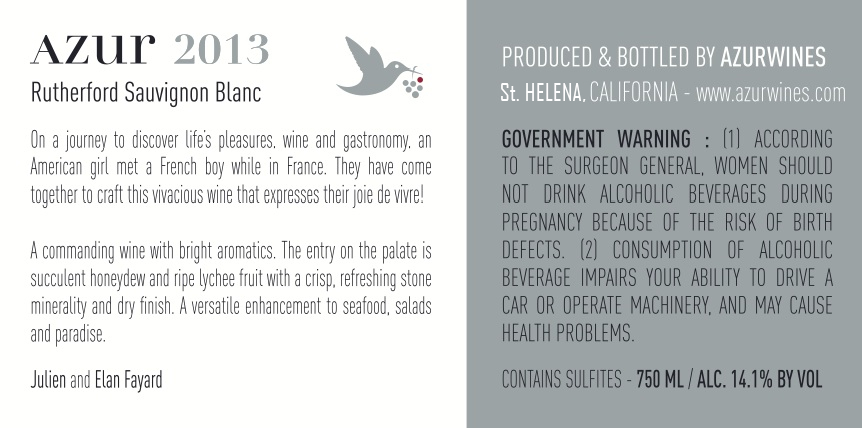 AZUR 2013
Rutherford Sauvignon Blanc

On a journey to discover life's pleasures, wine and gastronomy, an American girl met a French boy while in France. They have come together to craft this vivacious wine that expresses their joie de vivre!

A commanding wine with bright aromatics. The entry on the palate is succulent honeydew and ripe lychee fruit with a crisp, refreshing stone minerality and dry finish. A versatile enhancement to seafood, salads and paradise.

Julien and Elan Fayard

PRODUCED & BOTTLED BY AZURWINES
St. HELENA, CALIFORNIA - www.azurwines.com

GOVERNMENT WARNING : (1) ACCORDING TO THE SURGEON GENERAL, WOMEN SHOULD NOT DRINK ALCOHOLIC BEVERAGES DURING PREGNANCY BECAUSE OF THE RISK OF BIRTH DEFECTS. (2) CONSUMPTION OF ALCOHOLIC BEVERAGE IMPAIRS YOUR ABILITY TO DRIVE A CAR OR OPERATE MACHINERY, AND MAY CAUSE HEALTH PROBLEMS.

CONTAINS SULFITES - 750 ML / ALC. 14.1% BY VOL